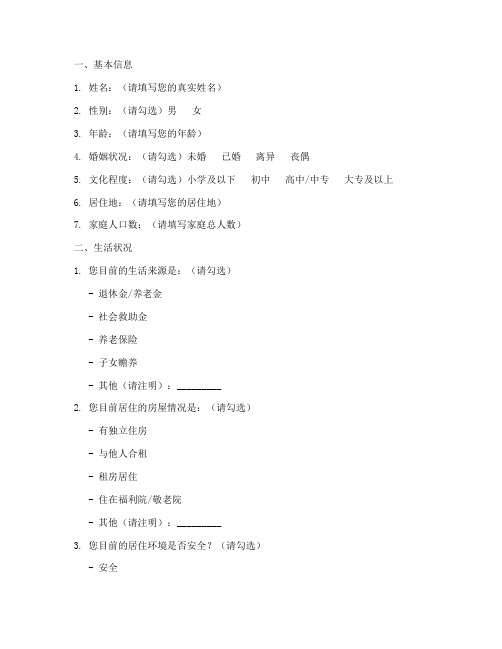 一、基本信息

1. 姓名：（请填写您的真实姓名）

2. 性别：（请勾选）男　女

3. 年龄：（请填写您的年龄）

4. 婚姻状况：（请勾选）未婚　已婚　离异　丧偶

5. 文化程度：（请勾选）小学及以下　初中　高中/中专　大专及以上

6. 居住地：（请填写您的居住地）

7. 家庭人口数：（请填写家庭总人数）

二、生活状况

1. 您目前的生活来源是：（请勾选）

- 退休金/养老金

- 社会救助金

- 养老保险

- 子女赡养

- 其他（请注明）：________

2. 您目前居住的房屋情况是：（请勾选）

- 有独立住房

- 与他人合租

- 租房居住

- 住在福利院/敬老院

- 其他（请注明）：________

3. 您目前的居住环境是否安全？（请勾选）

- 安全